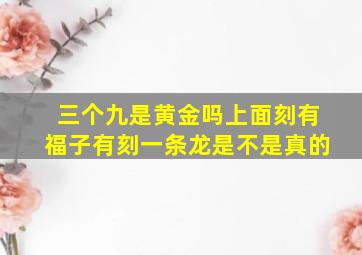 三个九是黄金吗上面刻有福子有刻一条龙是不是真的